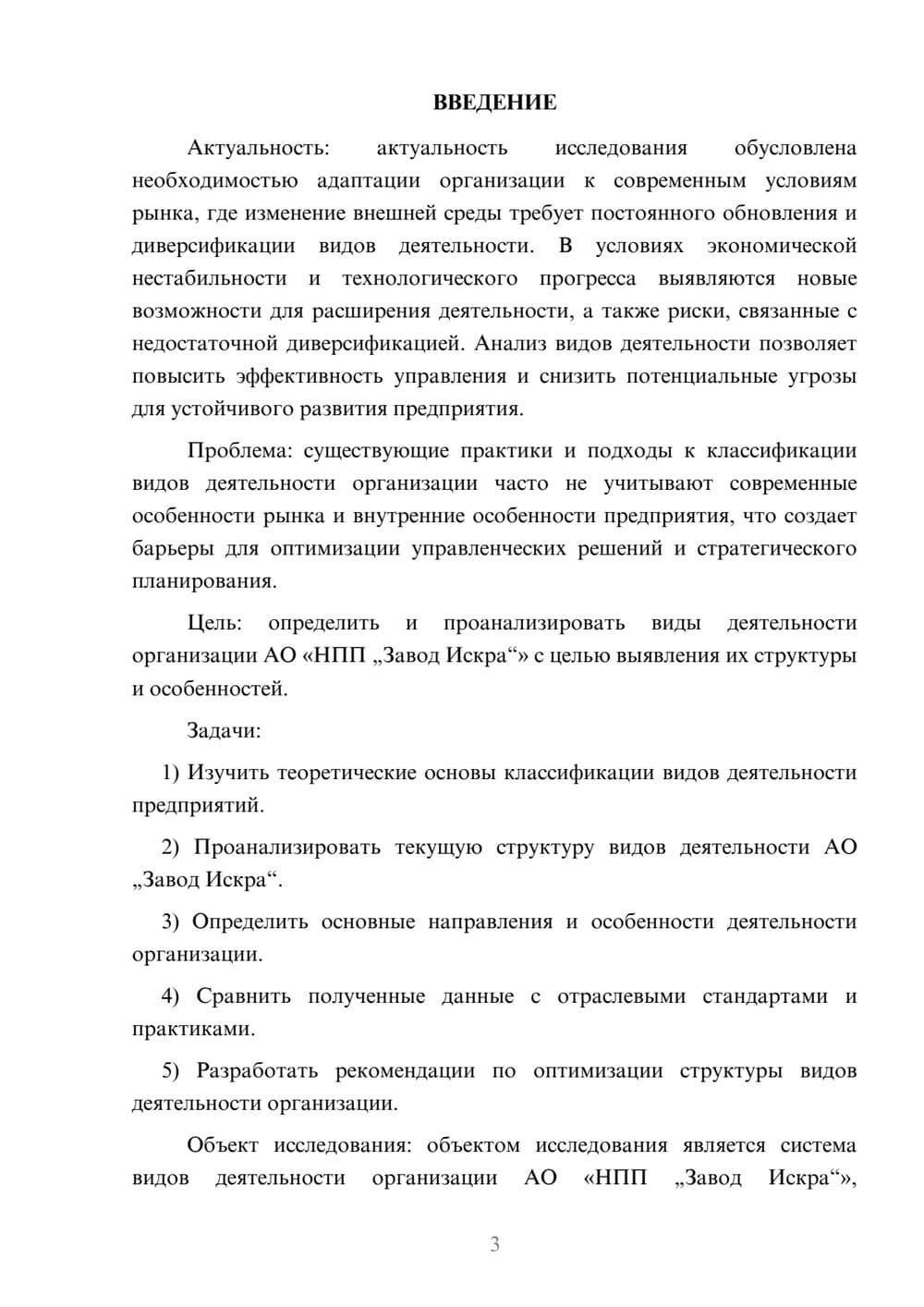 ВВЕДЕНИЕ

Актуальность: актуальность исследования обусловлена необходимостью адаптации организации к современным условиям рынка, где изменение внешней среды требует постоянного обновления и диверсификации видов деятельности. В условиях экономической нестабильности и технологического прогресса выявляются новые возможности для расширения деятельности, а также риски, связанные с недостаточной диверсификацией. Анализ видов деятельности позволяет повысить эффективность управления и снизить потенциальные угрозы для устойчивого развития предприятия.

Проблема: существующие практики и подходы к классификации видов деятельности организации часто не учитывают современные особенности рынка и внутренние особенности предприятия, что создает барьеры для оптимизации управленческих решений и стратегического планирования.

Цель: определить и проанализировать виды деятельности организации АО «НПП „Завод Искра“» с целью выявления их структуры и особенностей.

Задачи:

1) Изучить теоретические основы классификации видов деятельности предприятий.

2) Проанализировать текущую структуру видов деятельности АО „Завод Искра“.

3) Определить основные направления и особенности деятельности организации.

4) Сравнить полученные данные с отраслевыми стандартами и практиками.

5) Разработать рекомендации по оптимизации структуры видов деятельности организации.

Объект исследования: объектом исследования является система видов деятельности организации АО «НПП „Завод Искра“»,

3